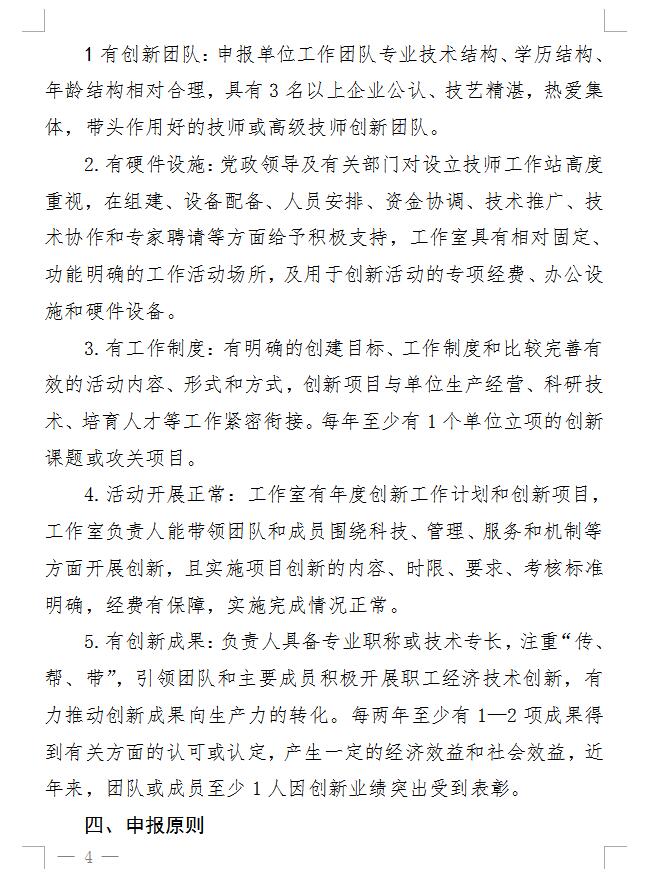 1 有创新团队：申报单位工作团队专业技术结构、学历结构、年龄结构相对合理，具有 3 名以上企业公认、技艺精湛，热爱集体，带头作用好的技师或高级技师创新团队。

2. 有硬件设施：党政领导及有关部门对设立技师工作站高度重视，在组建、设备配备、人员安排、资金协调、技术推广、技术协作和专家聘请等方面给予积极支持，工作室具有相对固定、功能明确的工作活动场所，及用于创新活动的专项经费、办公设施和硬件设备。

3. 有工作制度：有明确的创建目标、工作制度和比较完善有效的活动内容、形式和方式，创新项目与单位生产经营、科研技术、培育人才等工作紧密衔接。每年至少有 1 个单位立项的创新课题或攻关项目。

4. 活动开展正常：工作室有年度创新工作计划和创新项目，工作室负责人能带领团队和成员围绕科技、管理、服务和机制等方面开展创新，且实施项目创新的内容、时限、要求、考核标准明确，经费有保障，实施完成情况正常。

5. 有创新成果：负责人具备专业职称或技术专长，注重“传、帮、带”，引领团队和主要成员积极开展职工经济技术创新，有力推动创新成果向生产力的转化。每两年至少有 1—2 项成果得到有关方面的认可或认定，产生一定的经济效益和社会效益，近年来，团队或成员至少 1 人因创新业绩突出受到表彰。

四、申报原则

— 4 —